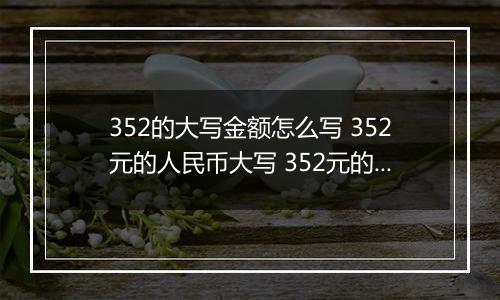 352的大写金额怎么写 352元的人民币大写 352元的...